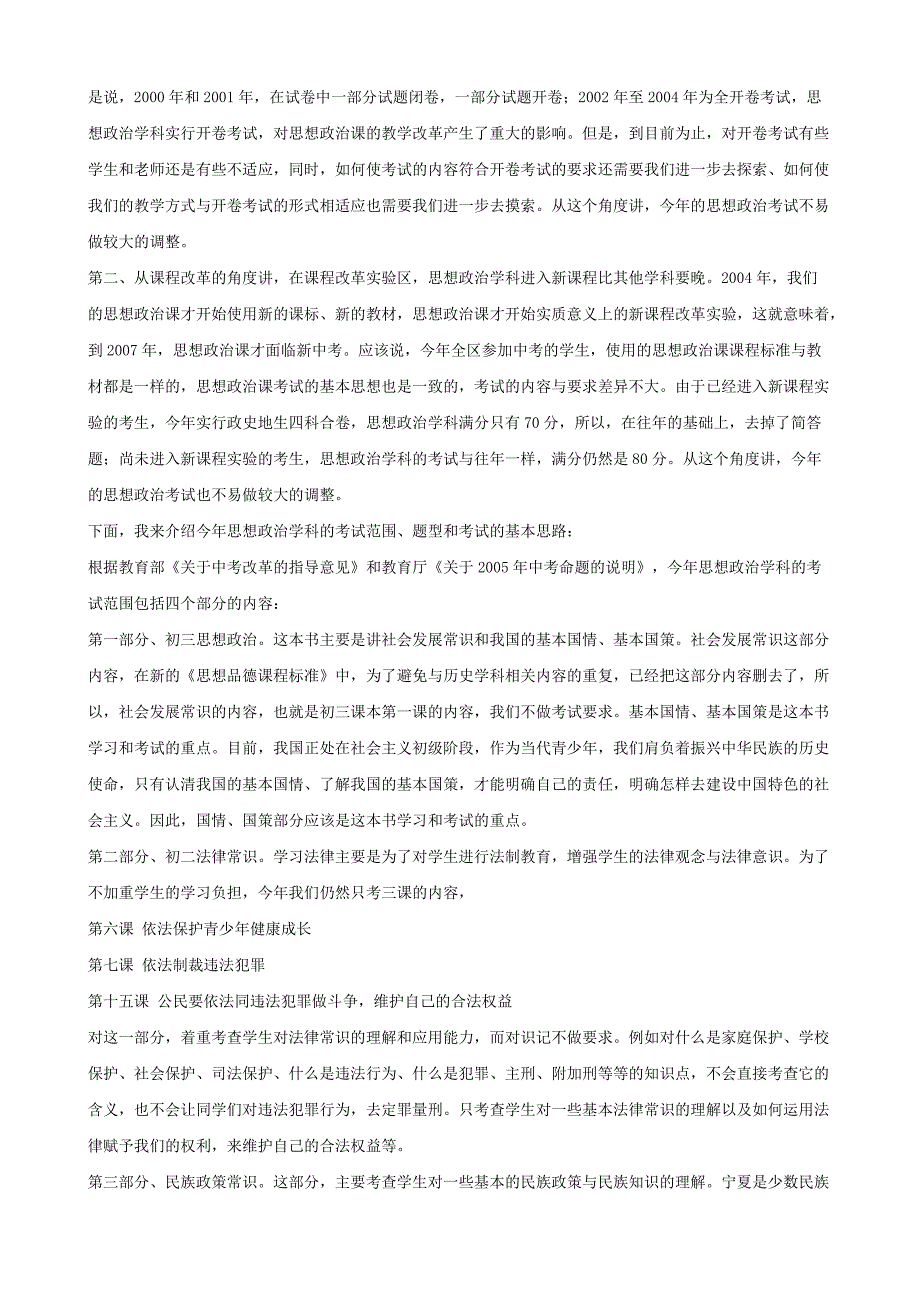 是说，2000 年和 2001 年，在试卷中一部分试题闭卷，一部分试题开卷；2002 年至 2004 年为全开卷考试，思想政治学科实行开卷考试，对思想政治课的教学改革产生了重大的影响。但是，到目前为止，对开卷考试有些学生和老师还是有些不适应，同时，如何使考试的内容符合开卷考试的要求还需要我们进一步去探索、如何使我们的教学方式与开卷考试的形式相适应也需要我们进一步去摸索。从这个角度讲，今年的思想政治考试不易做较大的调整。

第二、从课程改革的角度讲，在课程改革实验区，思想政治学科进入新课程比其他学科要晚。2004 年，我们的思想政治课才开始使用新的课标、新的教材，思想政治课才开始实质意义上的新课程改革实验，这就意味着，到 2007 年，思想政治课才面临新中考。应该说，今年全区参加中考的学生，使用的思想政治课课程标准与教材都是一样的，思想政治课考试的基本思想也是一致的，考试的内容与要求差异不大。由于已经进入新课程实验的考生，今年实行政史地生四科合卷，思想政治学科满分只有 70 分，所以，在往年的基础上，去掉了简答题；尚未进入新课程实验的考生，思想政治学科的考试与往年一样，满分仍然是 80 分。从这个角度讲，今年的思想政治考试也不易做较大的调整。

下面，我来介绍今年思想政治学科的考试范围、题型和考试的基本思路：

根据教育部《关于中考改革的指导意见》和教育厅《关于 2005 年中考命题的说明》，今年思想政治学科的考试范围包括四个部分的内容：

第一部分、初三思想政治。这本书主要是讲社会发展常识和我国的基本国情、基本国策。社会发展常识这部分内容，在新的《思想品德课程标准》中，为了避免与历史学科相关内容的重复，已经把这部分内容删去了，所以，社会发展常识的内容，也就是初三课本第一课的内容，我们不做考试要求。基本国情、基本国策是这本书学习和考试的重点。目前，我国正处在社会主义初级阶段，作为当代青少年，我们肩负着振兴中华民族的历史使命，只有认清我国的基本国情、了解我国的基本国策，才能明确自己的责任，明确怎样去建设中国特色的社会主义。因此，国情、国策部分应该是这本书学习和考试的重点。

第二部分、初二法律常识。学习法律主要是为了对学生进行法制教育，增强学生的法律观念与法律意识。为了不加重学生的学习负担，今年我们仍然只考三课的内容，

第六课 依法保护青少年健康成长

第七课 依法制裁违法犯罪

第十五课 公民要依法同违法犯罪做斗争，维护自己的合法权益

对这一部分，着重考查学生对法律常识的理解和应用能力，而对识记不做要求。例如对什么是家庭保护、学校保护、社会保护、司法保护、什么是违法行为、什么是犯罪、主刑、附加刑等等的知识点，不会直接考查它的含义，也不会让同学们对违法犯罪行为，去定罪量刑。只考查学生对一些基本法律常识的理解以及如何运用法律赋予我们的权利，来维护自己的合法权益等。

第三部分、民族政策常识。这部分，主要考查学生对一些基本的民族政策与民族知识的理解。宁夏是少数民族